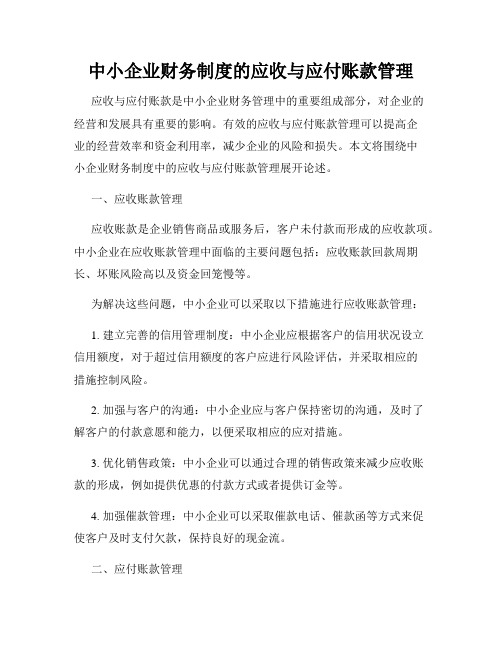 中小企业财务制度的应收与应付账款管理

应收与应付账款是中小企业财务管理中的重要组成部分，对企业的经营和发展具有重要的影响。有效的应收与应付账款管理可以提高企业的经营效率和资金利用率，减少企业的风险和损失。本文将围绕中小企业财务制度中的应收与应付账款管理展开论述。

一、应收账款管理

应收账款是企业销售商品或服务后，客户未付款而形成的应收款项。中小企业在应收账款管理中面临的主要问题包括：应收账款回款周期长、坏账风险高以及资金回笼慢等。

为解决这些问题，中小企业可以采取以下措施进行应收账款管理：

1. 建立完善的信用管理制度：中小企业应根据客户的信用状况设立信用额度，对于超过信用额度的客户应进行风险评估，并采取相应的措施控制风险。

2. 加强与客户的沟通：中小企业应与客户保持密切的沟通，及时了解客户的付款意愿和能力，以便采取相应的应对措施。

3. 优化销售政策：中小企业可以通过合理的销售政策来减少应收账款的形成，例如提供优惠的付款方式或者提供订金等。

4. 加强催款管理：中小企业可以采取催款电话、催款函等方式来促使客户及时支付欠款，保持良好的现金流。

二、应付账款管理